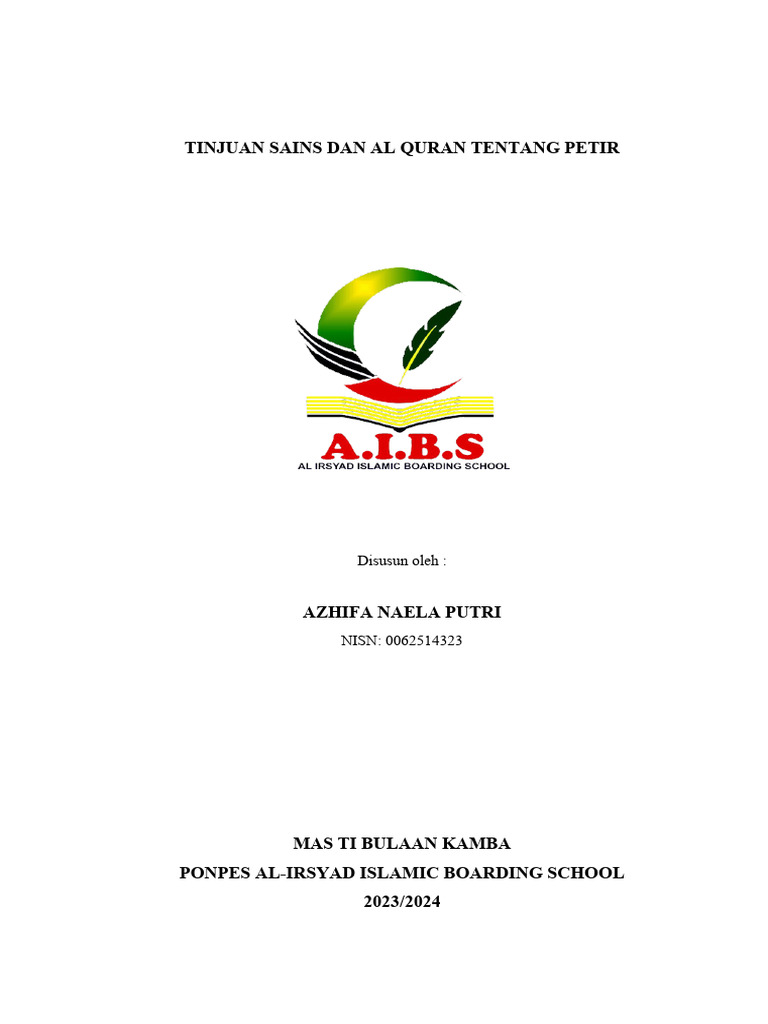 TINJUAN SAINS DAN AL QURAN TENTANG PETIR

A.I.B.S
AL IRSYAD ISLAMIC BOARDING SCHOOL

Disusun oleh :

AZHIFA NAELA PUTRI
NISN: 0062514323

MAS TI BULAAN KAMBA
PONPES AL-IRSYAD ISLAMIC BOARDING SCHOOL
2023/2024